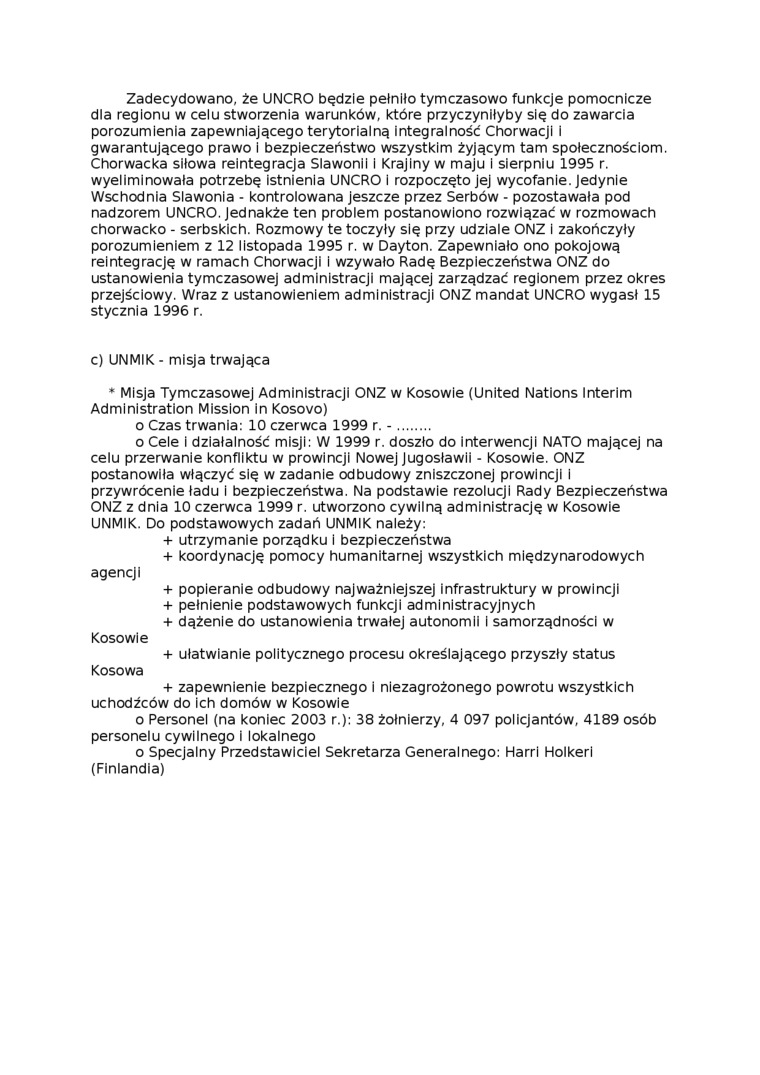 Zadecydowano, że UNCRO będzie pełniło tymczasowo funkcje pomocnicze dla regionu w celu stworzenia warunków, które przyczyniłyby się do zawarcia porozumienia zapewniającego terytorialną integralność Chorwacji i gwarantującego prawo i bezpieczeństwo wszystkim żyjącym tam społecznościom. Chorwacka siłowa reintegracja Slawonii i Krajiny w maju i sierpniu 1995 r. wyeliminowała potrzebę istnienia UNCRO i rozpoczęto jej wycofanie. Jedynie Wschodnia Slawonia - kontrolowana jeszcze przez Serbów - pozostawała pod nadzorem UNCRO. Jednakże ten problem postanowiono rozwiązać w rozmowach chorwacko - serbskich. Rozmowy te toczyły się przy udziale ONZ i zakończyły porozumieniem z 12 listopada 1995 r. w Dayton. Zapewniało ono pokojową reintegrację w ramach Chorwacji i wzywało Radę Bezpieczeństwa ONZ do ustanowienia tymczasowej administracji mającej zarządzać regionem przez okres przejściowy. Wraz z ustanowieniem administracji ONZ mandat UNCRO wygasł 15 stycznia 1996 r.

c) UNMIK - misja trwająca

* Misja Tymczasowej Administracji ONZ w Kosowie (United Nations Interim Administration Mission in Kosovo)
o Czas trwania: 10 czerwca 1999 r. - ........
o Cele i działalność misji: W 1999 r. doszło do interwencji NATO mającej na celu przerwanie konfliktu w prowincji Nowej Jugosławii - Kosowie. ONZ postanowiła włączyć się w zadanie odbudowy zniszczonej prowincji i przywrócenie ładu i bezpieczeństwa. Na podstawie rezolucji Rady Bezpieczeństwa ONZ z dnia 10 czerwca 1999 r. utworzono cywilną administrację w Kosowie UNMIK. Do podstawowych zadań UNMIK należy:
+ utrzymanie porządku i bezpieczeństwa
+ koordynację pomocy humanitarnej wszystkich międzynarodowych agencji
+ popieranie odbudowy najważniejszej infrastruktury w prowincji
+ pełnienie podstawowych funkcji administracyjnych
+ dążenie do ustanowienia trwałej autonomii i samorządności w Kosowie
+ ułatwianie politycznego procesu określającego przyszły status Kosowa
+ zapewnienie bezpiecznego i niezagrożonego powrotu wszystkich uchodźców do ich domów w Kosowie
o Personel (na koniec 2003 r.): 38 żołnierzy, 4 097 policjantów, 4189 osób personelu cywilnego i lokalnego
o Specjalny Przedstawiciel Sekretarza Generalnego: Harri Holkeri (Finlandia)